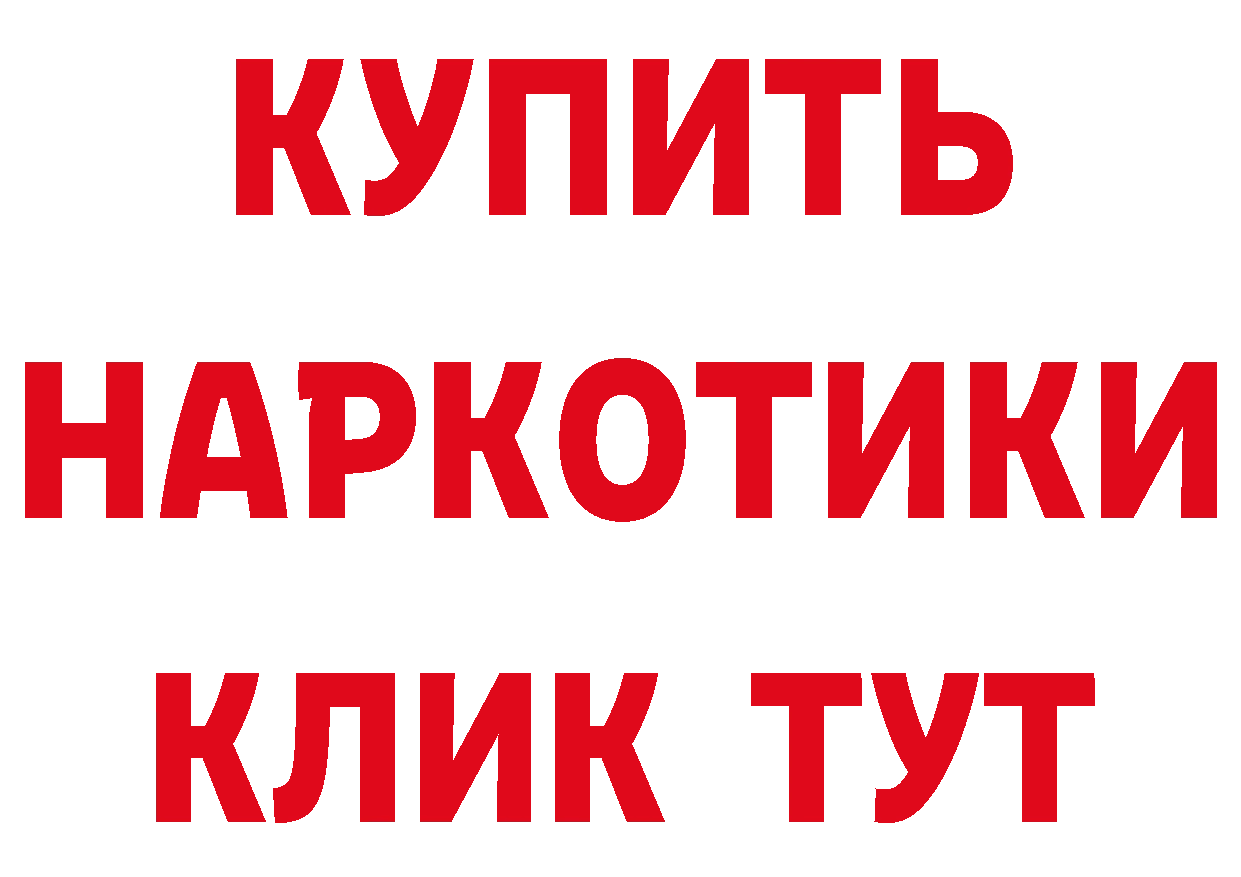 КУПИТЬ
НАРКОТИКИ
КЛИК ТУТ